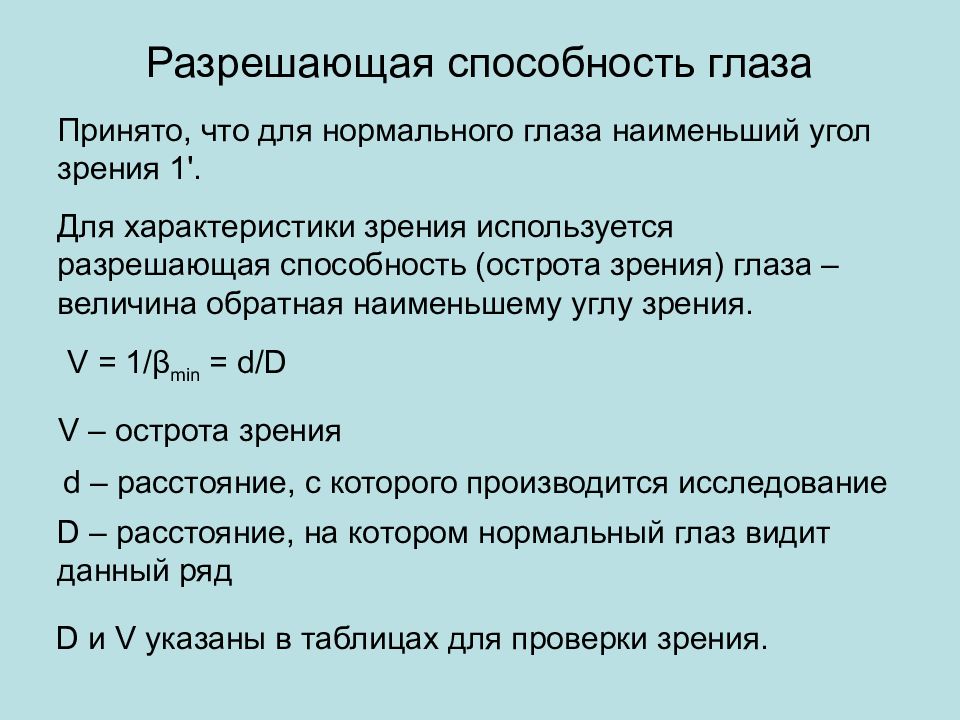 Разрешающая способность глаза

Принято, что для нормального глаза наименьший угол зрения 1'.

Для характеристики зрения используется разрешающая способность (острота зрения) глаза – величина обратная наименьшему углу зрения.

$V = 1/\beta_{min} = d/D$

V – острота зрения

d – расстояние, с которого производится исследование

D – расстояние, на котором нормальный глаз видит данный ряд

D и V указаны в таблицах для проверки зрения.